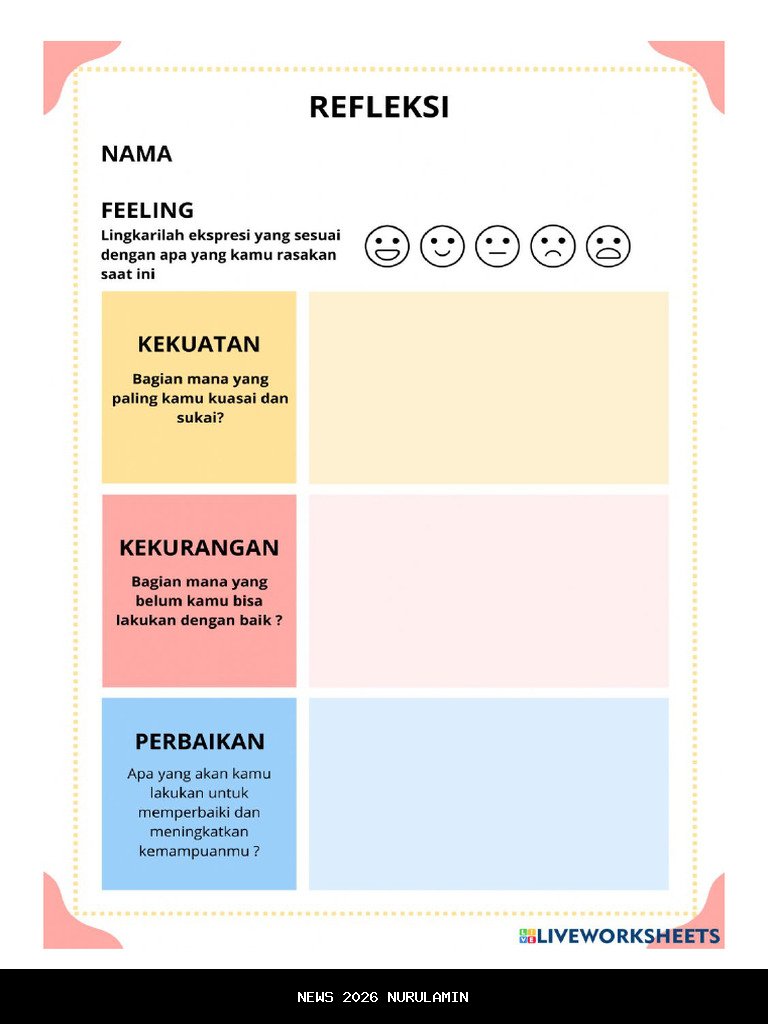 REFLEKSI

NAMA

FEELING
Lingkarilah ekspresi yang sesuai dengan apa yang kamu rasakan saat ini

KEKUATAN
Bagian mana yang paling kamu kuasai dan sukai?

KEKURANGAN
Bagian mana yang belum kamu bisa lakukan dengan baik ?

PERBAIKAN
Apa yang akan kamu lakukan untuk memperbaiki dan meningkatkan kemampuanmu ?

LIVEWORKSHEETS

NEWS 2026 NURULAMIN